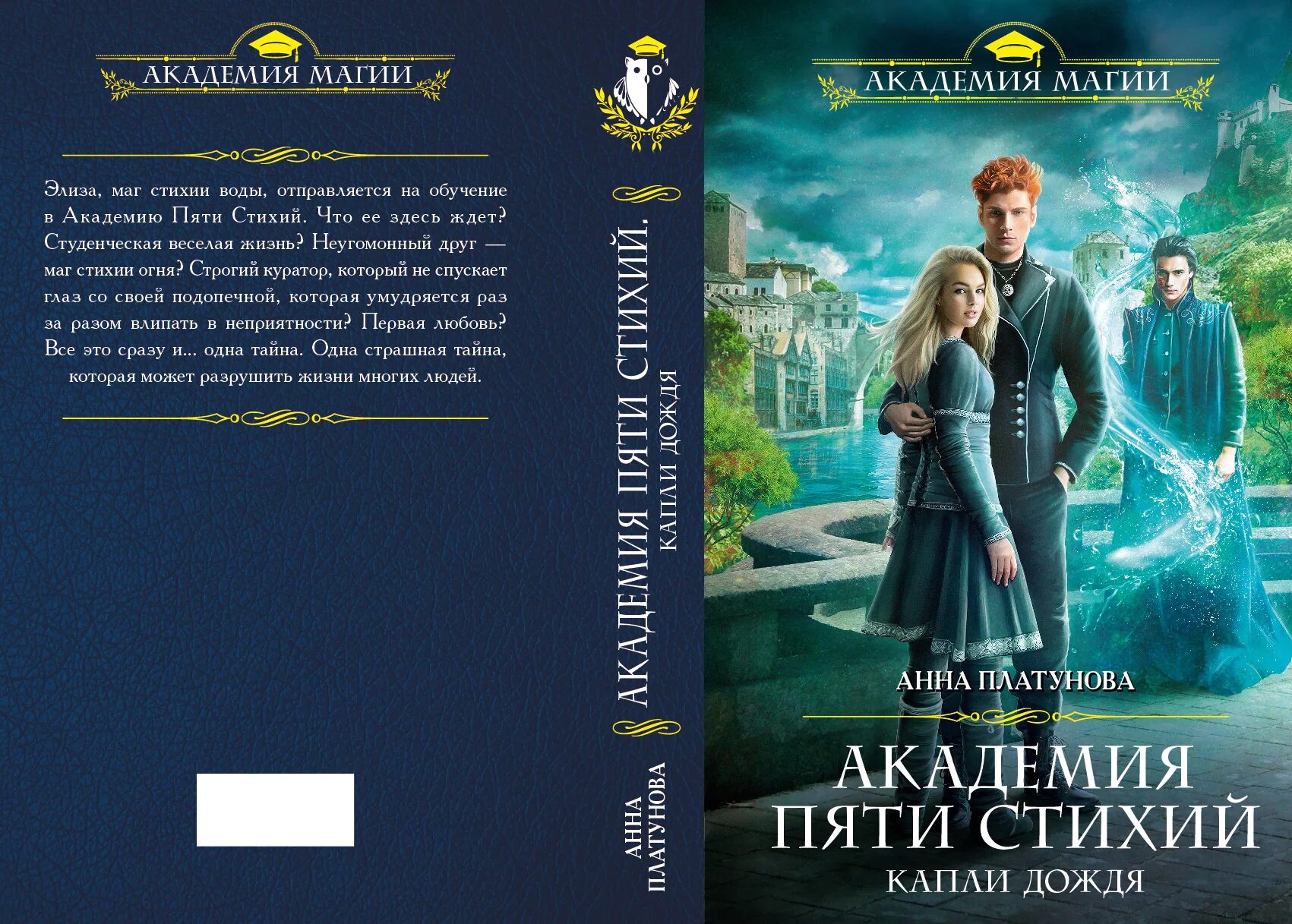 АКАДЕМИЯ МАГИИ

Элиза, маг стихии воды, отправляется на обучение в Академию Пяти Стихий. Что ее здесь ждет? Студенческая веселая жизнь? Неугомонный друг — маг стихии огня? Строгий куратор, который не спускает глаз со своей подопечной, которая умудряется раз за разом влипать в неприятности? Первая любовь? Все это сразу и... одна тайна. Одна страшная тайна, которая может разрушить жизни многих людей.

АКАДЕМИЯ ПЯТИ СТИХИЙ. КАПЛИ ДОЖДЯ

АННА ПЛАТУНОВА

АКАДЕМИЯ МАГИИ

АННА ПЛАТУНОВА

АКАДЕМИЯ ПЯТИ СТИХИЙ

КАПЛИ ДОЖДЯ